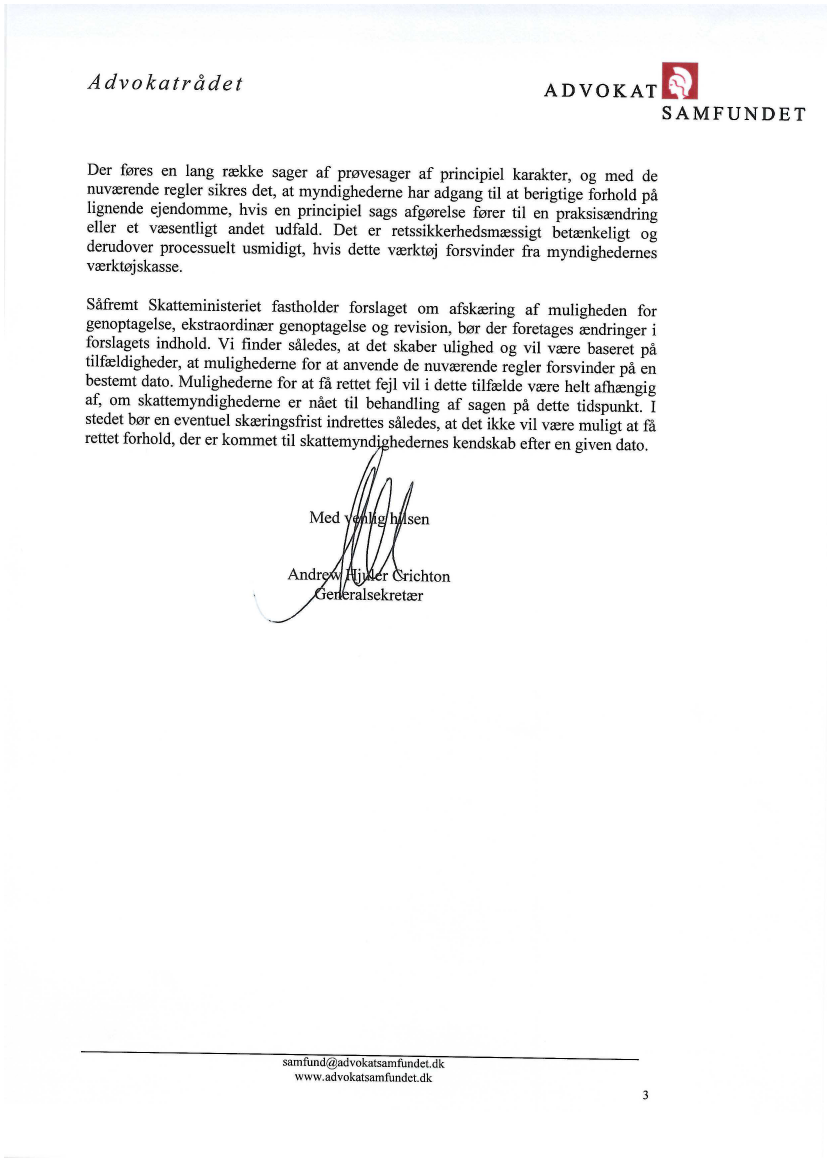 Advokatrådet

ADVOKAT SAMFUNDET

Der føres en lang række sager af prøvesager af principiel karakter, og med de nuværende regler sikres det, at myndighederne har adgang til at berigtige forhold på lignende ejendomme, hvis en principiel sags afgørelse fører til en praksisændring eller et væsentligt andet udfald. Det er retssikkerhedsmæssigt betænkeligt og derudover processuelt usmidigt, hvis dette værktøj forsvinder fra myndighedernes værktøjskasse.

Såfremt Skatteministeriet fastholder forslaget om afskæring af muligheden for genoptagelse, ekstraordinær genoptagelse og revision, bør der foretages ændringer i forslagets indhold. Vi finder således, at det skaber ulighed og vil være baseret på tilfældigheder, at mulighederne for at anvende de nuværende regler forsvinder på en bestemt dato. Mulighederne for at få rettet fejl vil i dette tilfælde være helt afhængig af, om skattemyndighederne er nået til behandling af sagen på dette tidspunkt. I stedet bør en eventuel skæringsfrist indrettes således, at det ikke vil være muligt at få rettet forhold, der er kommet til skattemyndighedernes kendskab efter en given dato.

Med venlig hilsen

Andrew Hjuler Crichton
Generalsekretær

samfund@advokatsamfundet.dk
www.advokatsamfundet.dk

3